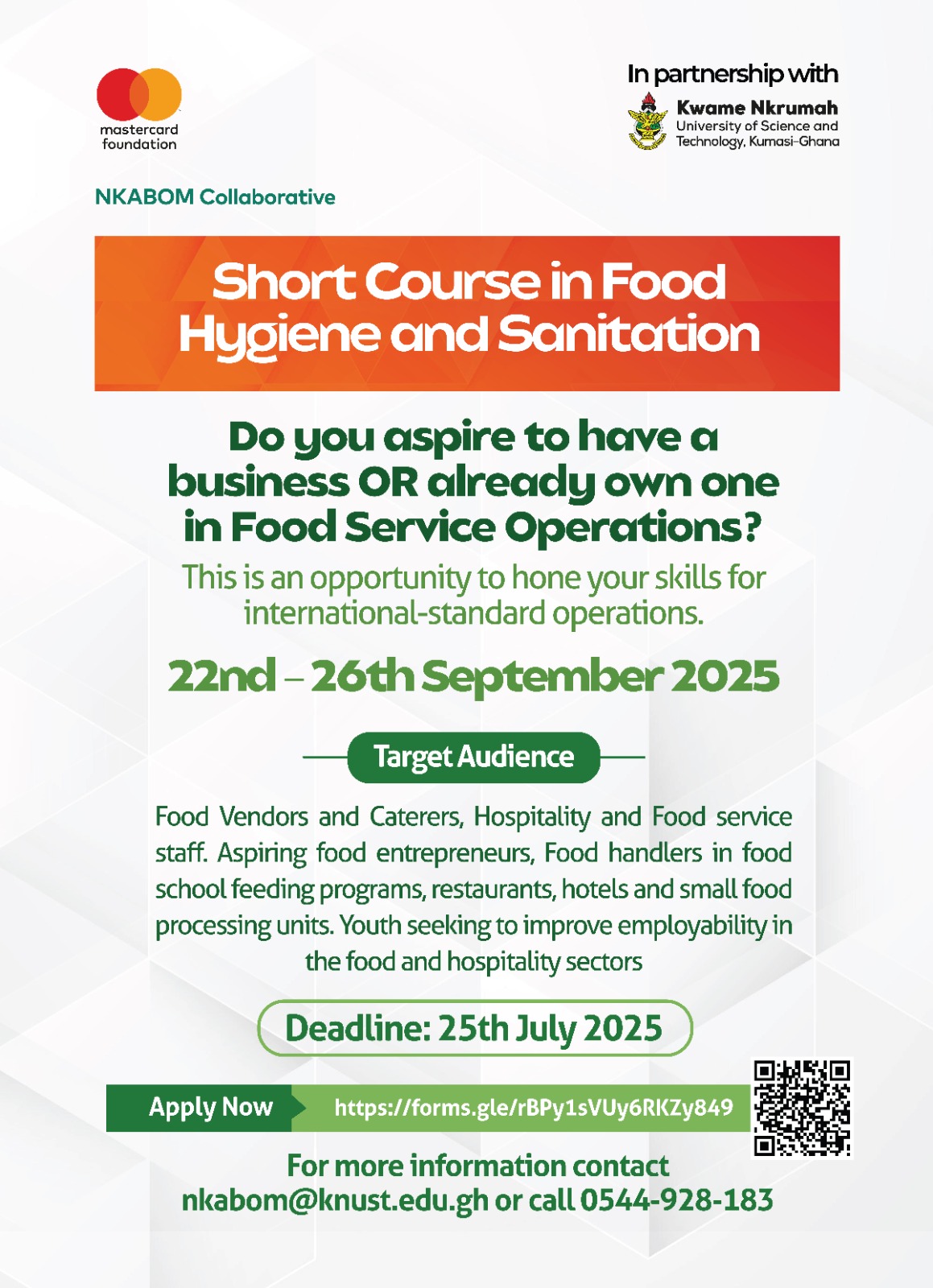 mastercard foundation

In partnership with

Kwame Nkrumah
University of Science and Technology, Kumasi-Ghana

NKABOM Collaborative

Short Course in Food Hygiene and Sanitation

Do you aspire to have a business OR already own one in Food Service Operations?

This is an opportunity to hone your skills for international-standard operations.

22nd – 26th September 2025

Target Audience

Food Vendors and Caterers, Hospitality and Food service staff. Aspiring food entrepreneurs, Food handlers in food school feeding programs, restaurants, hotels and small food processing units. Youth seeking to improve employability in the food and hospitality sectors

Deadline: 25th July 2025

Apply Now https://forms.gle/rBPy1sVUy6RKZy849

For more information contact
nkabom@knust.edu.gh or call 0544-928-183